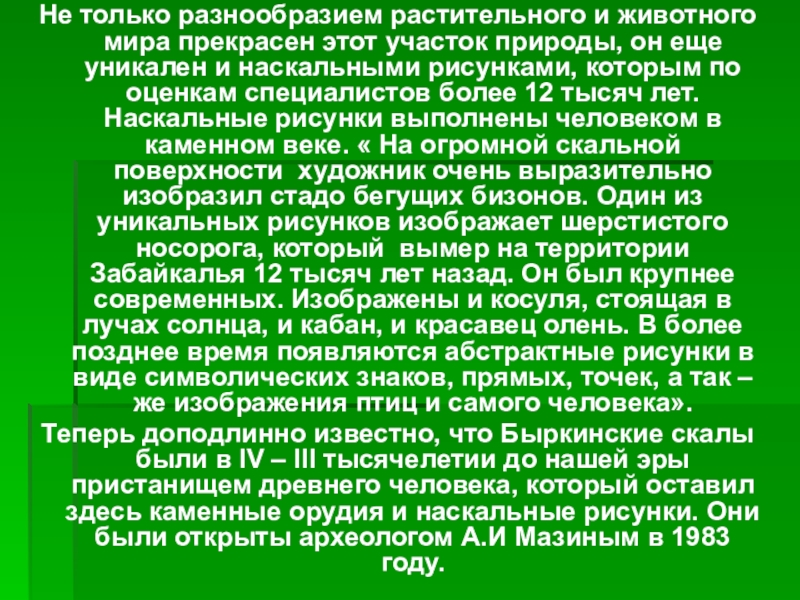 Не только разнообразием растительного и животного мира прекрасен этот участок природы, он еще уникален и наскальными рисунками, которым по оценкам специалистов более 12 тысяч лет. Наскальные рисунки выполнены человеком в каменном веке. « На огромной скальной поверхности художник очень выразительно изобразил стадо бегущих бизонов. Один из уникальных рисунков изображает шерстистого носорога, который вымер на территории Забайкалья 12 тысяч лет назад. Он был крупнее современных. Изображены и косуля, стоящая в лучах солнца, и кабан, и красавец олень. В более позднее время появляются абстрактные рисунки в виде символических знаков, прямых, точек, а так – же изображения птиц и самого человека».

Теперь доподлинно известно, что Быркинские скалы были в IV – III тысячелетии до нашей эры пристанищем древнего человека, который оставил здесь каменные орудия и наскальные рисунки. Они были открыты археологом А.И Мазиным в 1983 году.